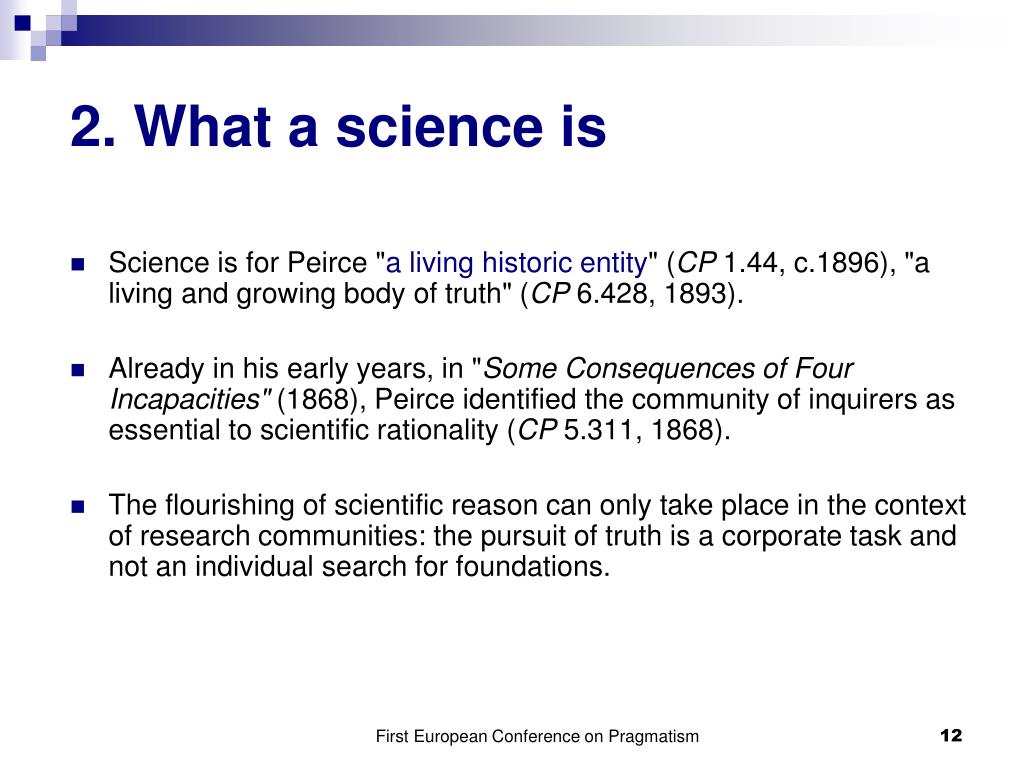 2. What a science is

Science is for Peirce "a living historic entity" (CP 1.44, c.1896), "a living and growing body of truth" (CP 6.428, 1893).

Already in his early years, in "Some Consequences of Four Incapacities" (1868), Peirce identified the community of inquirers as essential to scientific rationality (CP 5.311, 1868).

The flourishing of scientific reason can only take place in the context of research communities: the pursuit of truth is a corporate task and not an individual search for foundations.

First European Conference on Pragmatism

12